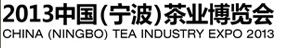 2013中国(宁波)茶业博览会
CHINA (NINGBO) TEA INDUSTRY EXPO 2013